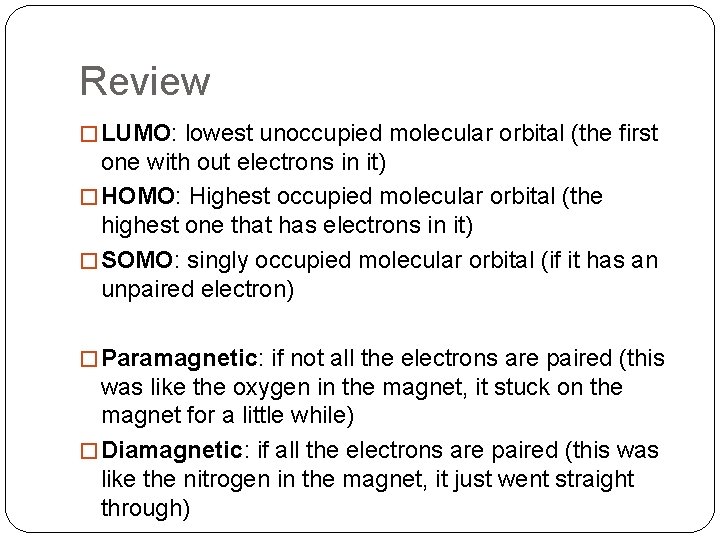 Review

□ LUMO: lowest unoccupied molecular orbital (the first one with out electrons in it)

□ HOMO: Highest occupied molecular orbital (the highest one that has electrons in it)

□ SOMO: singly occupied molecular orbital (if it has an unpaired electron)

□ Paramagnetic: if not all the electrons are paired (this was like the oxygen in the magnet, it stuck on the magnet for a little while)

□ Diamagnetic: if all the electrons are paired (this was like the nitrogen in the magnet, it just went straight through)